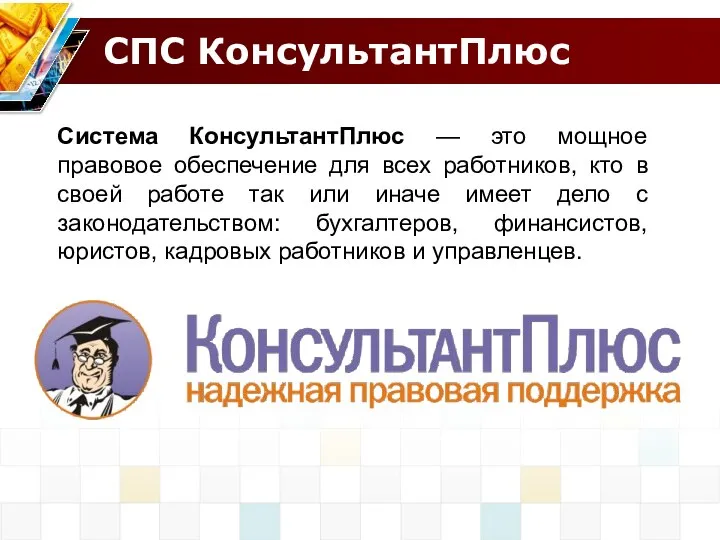 СПС КонсультантПлюс

Система КонсультантПлюс — это мощное правовое обеспечение для всех работников, кто в своей работе так или иначе имеет дело с законодательством: бухгалтеров, финансистов, юристов, кадровых работников и управленцев.

КонсультантПлюс
надежная правовая поддержка